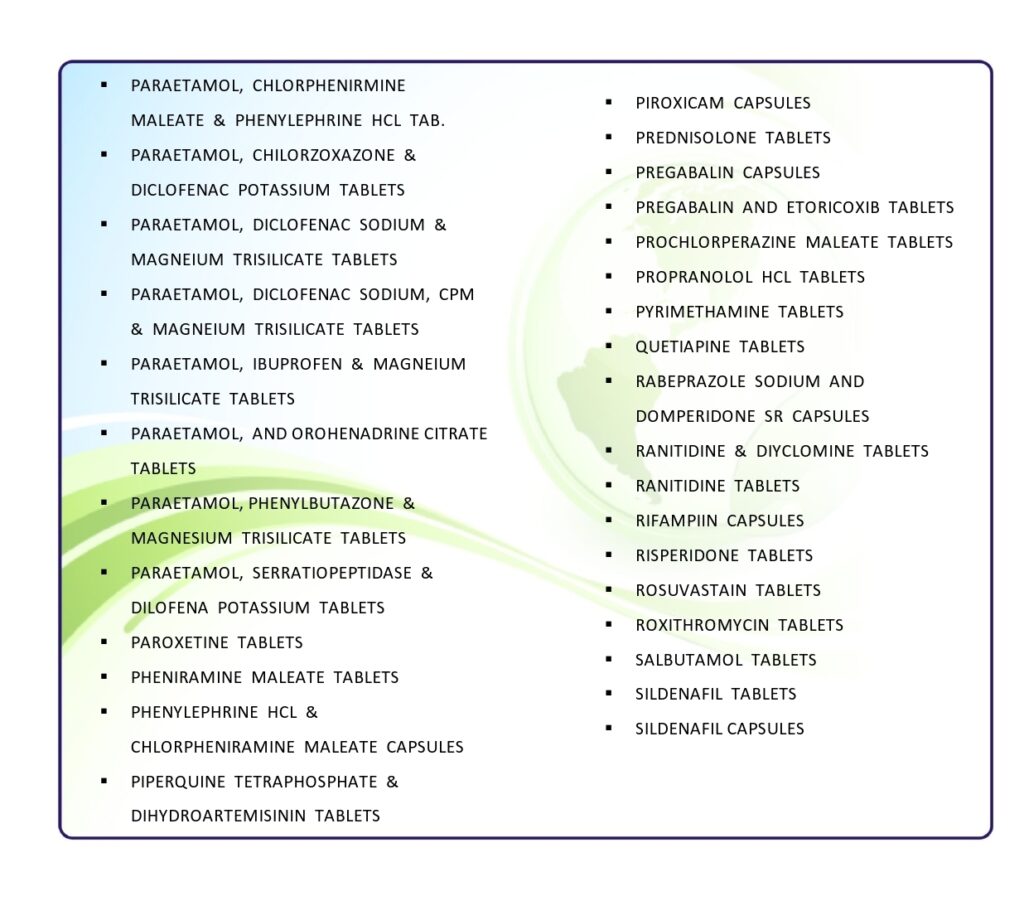 ▪ PARAETAMOL, CHLORPHENIRMINE MALEATE & PHENYLEPHRINE HCL TAB.
▪ PARAETAMOL, CHILORZOXAZONE & DICLOFENAC POTASSIUM TABLETS
▪ PARAETAMOL, DICLOFENAC SODIUM & MAGNEIUM TRISILICATE TABLETS
▪ PARAETAMOL, DICLOFENAC SODIUM, CPM & MAGNEIUM TRISILICATE TABLETS
▪ PARAETAMOL, IBUPROFEN & MAGNEIUM TRISILICATE TABLETS
▪ PARAETAMOL, AND OROHENADRINE CITRATE TABLETS
▪ PARAETAMOL, PHENYLBUTAZONE & MAGNESIUM TRISILICATE TABLETS
▪ PARAETAMOL, SERRATIOPEPTIDASE & DILOFENA POTASSIUM TABLETS
▪ PAROXETINE TABLETS
▪ PHENIRAMINE MALEATE TABLETS
▪ PHENYLEPHRINE HCL & CHLORPHENIRAMINE MALEATE CAPSULES
▪ PIPERQUINE TETRAPHOSPHATE & DIHYDROARTEMISININ TABLETS

▪ PIROXICAM CAPSULES
▪ PREDNISOLONE TABLETS
▪ PREGABALIN CAPSULES
▪ PREGABALIN AND ETORICOXIB TABLETS
▪ PROCHLORPERAZINE MALEATE TABLETS
▪ PROPRANOLOL HCL TABLETS
▪ PYRIMETHAMINE TABLETS
▪ QUETIAPINE TABLETS
▪ RABEPRAZOLE SODIUM AND DOMPERIDONE SR CAPSULES
▪ RANITIDINE & DIYCLOMINE TABLETS
▪ RANITIDINE TABLETS
▪ RIFAMPIIN CAPSULES
▪ RISPERIDONE TABLETS
▪ ROSUVASTAIN TABLETS
▪ ROXITHROMYCIN TABLETS
▪ SALBUTAMOL TABLETS
▪ SILDENAFIL TABLETS
▪ SILDENAFIL CAPSULES